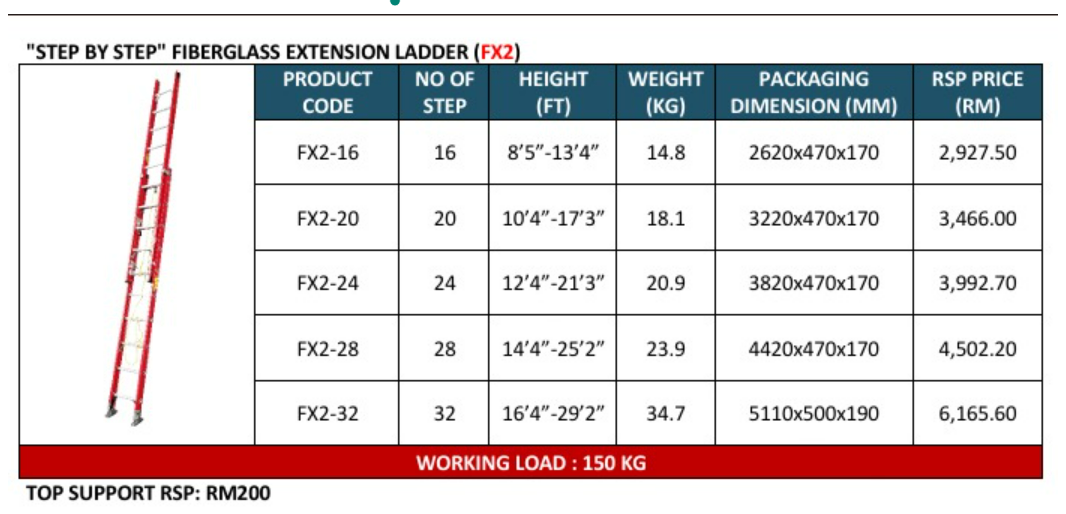 "STEP BY STEP" FIBERGLASS EXTENSION LADDER (FX2)

| PRODUCT CODE | NO OF STEP | HEIGHT (FT) | WEIGHT (KG) | PACKAGING DIMENSION (MM) | RSP PRICE (RM) |
|---|---|---|---|---|---|
| FX2-16 | 16 | 8'5"-13'4" | 14.8 | 2620x470x170 | 2,927.50 |
| FX2-20 | 20 | 10'4"-17'3" | 18.1 | 3220x470x170 | 3,466.00 |
| FX2-24 | 24 | 12'4"-21'3" | 20.9 | 3820x470x170 | 3,992.70 |
| FX2-28 | 28 | 14'4"-25'2" | 23.9 | 4420x470x170 | 4,502.20 |
| FX2-32 | 32 | 16'4"-29'2" | 34.7 | 5110x500x190 | 6,165.60 |

WORKING LOAD : 150 KG

TOP SUPPORT RSP: RM200